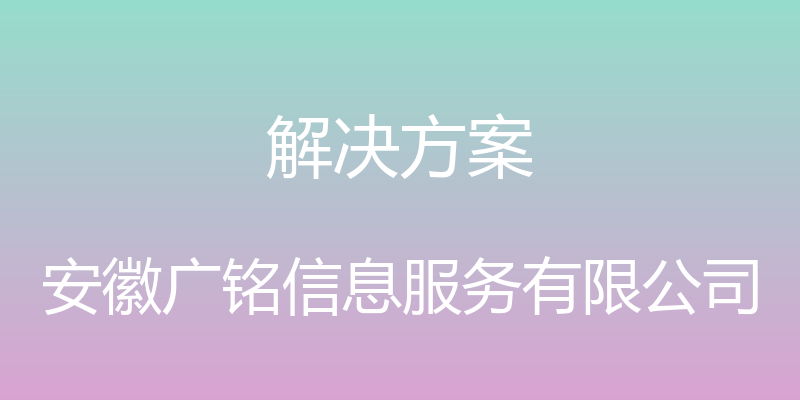 解决方案

安徽广铭信息服务有限公司